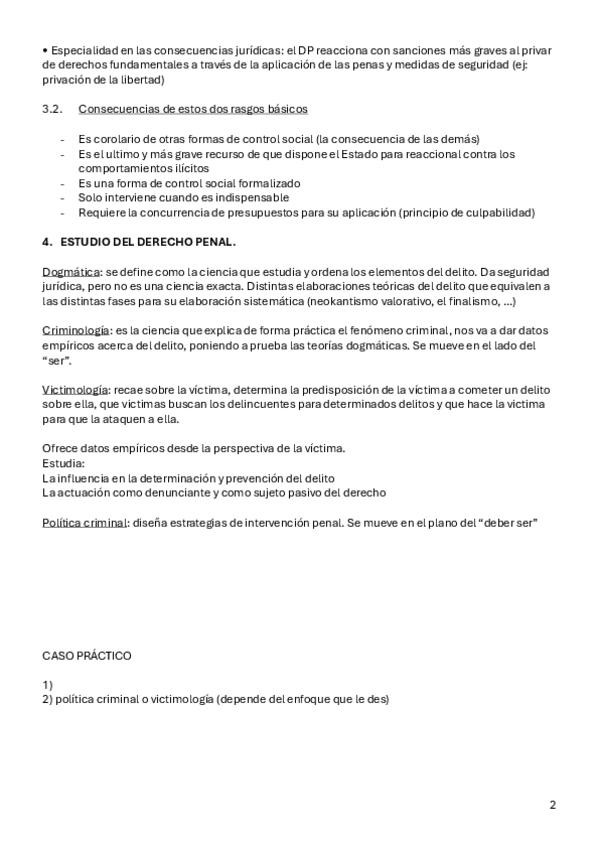 • Especialidad en las consecuencias jurídicas: el DP reacciona con sanciones más graves al privar de derechos fundamentales a través de la aplicación de las penas y medidas de seguridad (ej: privación de la libertad)

3.2. Consecuencias de estos dos rasgos básicos

- Es corolario de otras formas de control social (la consecuencia de las demás)
- Es el ultimo y más grave recurso de que dispone el Estado para reaccional contra los comportamientos ilícitos
- Es una forma de control social formalizado
- Solo interviene cuando es indispensable
- Requiere la concurrencia de presupuestos para su aplicación (principio de culpabilidad)

4. ESTUDIO DEL DERECHO PENAL.

Dogmática: se define como la ciencia que estudia y ordena los elementos del delito. Da seguridad jurídica, pero no es una ciencia exacta. Distintas elaboraciones teóricas del delito que equivalen a las distintas fases para su elaboración sistemática (neokantismo valorativo, el finalismo, ...)

Criminología: es la ciencia que explica de forma práctica el fenómeno criminal, nos va a dar datos empíricos acerca del delito, poniendo a prueba las teorías dogmáticas. Se mueve en el lado del "ser".

Victimología: recae sobre la víctima, determina la predisposición de la víctima a cometer un delito sobre ella, que victimas buscan los delincuentes para determinados delitos y que hace la victima para que la ataquen a ella.

Ofrece datos empíricos desde la perspectiva de la víctima.
Estudia:
La influencia en la determinación y prevención del delito
La actuación como denunciante y como sujeto pasivo del derecho

Política criminal: diseña estrategias de intervención penal. Se mueve en el plano del "deber ser"

CASO PRÁCTICO

1)
2) política criminal o victimología (depende del enfoque que le des)

2